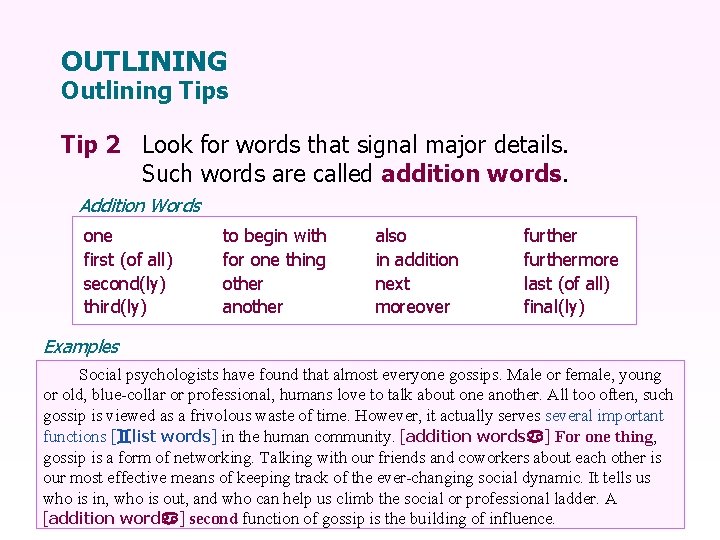 OUTLINING
Outlining Tips

Tip 2 Look for words that signal major details. Such words are called addition words.

Addition Words

| one | to begin with | also | further |
|---|---|---|---|
| first (of all) | for one thing | in addition | furthermore |
| second(ly) | other | next | last (of all) |
| third(ly) | another | moreover | final(ly) |

Examples

Social psychologists have found that almost everyone gossips. Male or female, young or old, blue-collar or professional, humans love to talk about one another. All too often, such gossip is viewed as a frivolous waste of time. However, it actually serves several important functions [♊list words] in the human community. [addition words♋] For one thing, gossip is a form of networking. Talking with our friends and coworkers about each other is our most effective means of keeping track of the ever-changing social dynamic. It tells us who is in, who is out, and who can help us climb the social or professional ladder. A [addition word♋] second function of gossip is the building of influence.